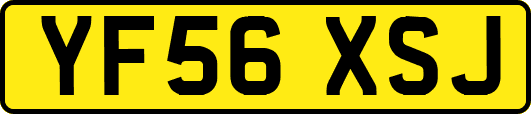 YF56 XSJ